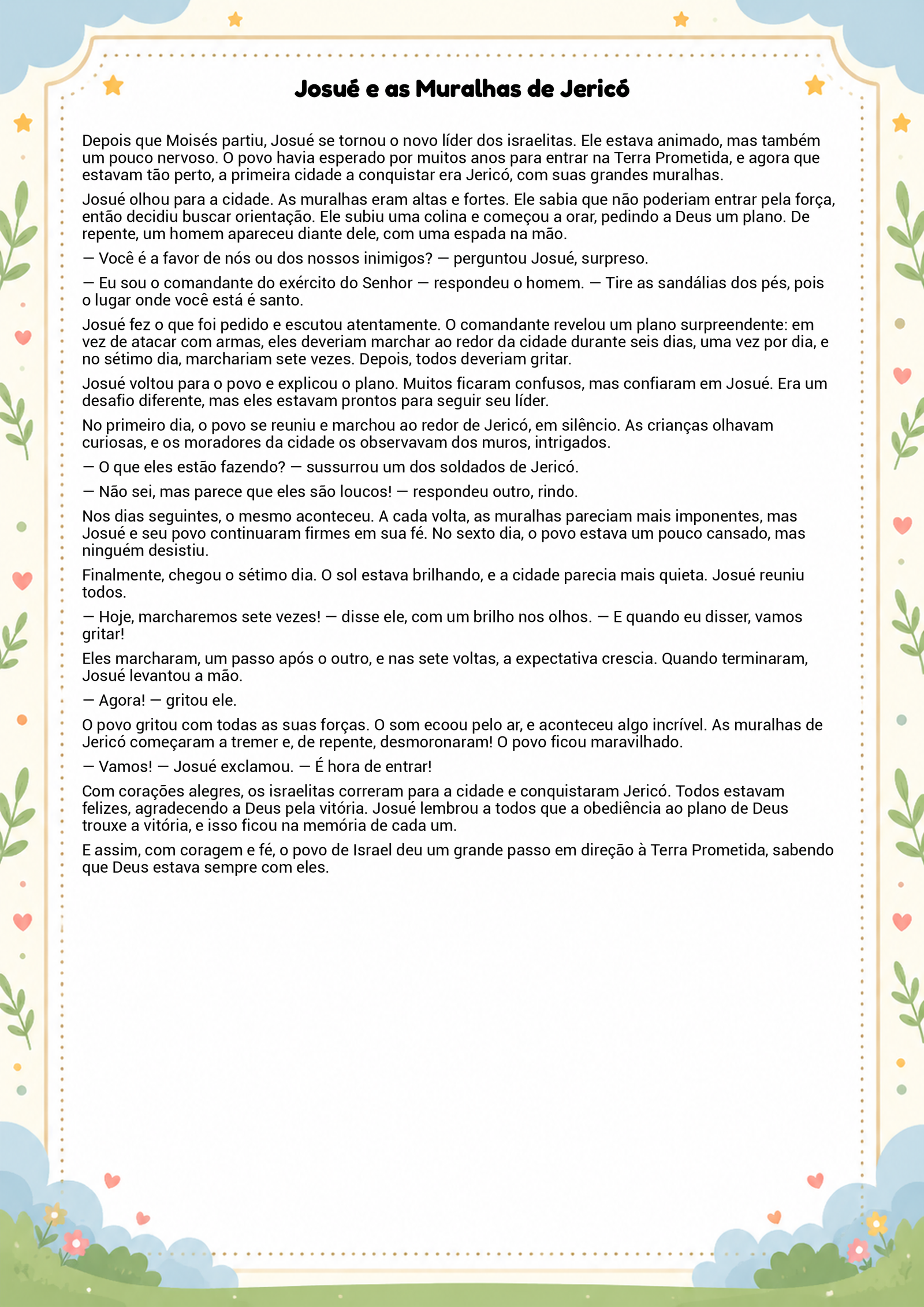 Josué e as Muralhas de Jericó

Depois que Moisés partiu, Josué se tornou o novo líder dos israelitas. Ele estava animado, mas também um pouco nervoso. O povo havia esperado por muitos anos para entrar na Terra Prometida, e agora que estavam tão perto, a primeira cidade a conquistar era Jericó, com suas grandes muralhas.

Josué olhou para a cidade. As muralhas eram altas e fortes. Ele sabia que não poderiam entrar pela força, então decidiu buscar orientação. Ele subiu uma colina e começou a orar, pedindo a Deus um plano. De repente, um homem apareceu diante dele, com uma espada na mão.

— Você é a favor de nós ou dos nossos inimigos? — perguntou Josué, surpreso.

— Eu sou o comandante do exército do Senhor — respondeu o homem. — Tire as sandálias dos pés, pois o lugar onde você está é santo.

Josué fez o que foi pedido e escutou atentamente. O comandante revelou um plano surpreendente: em vez de atacar com armas, eles deveriam marchar ao redor da cidade durante seis dias, uma vez por dia, e no sétimo dia, marchariam sete vezes. Depois, todos deveriam gritar.

Josué voltou para o povo e explicou o plano. Muitos ficaram confusos, mas confiaram em Josué. Era um desafio diferente, mas eles estavam prontos para seguir seu líder.

No primeiro dia, o povo se reuniu e marchou ao redor de Jericó, em silêncio. As crianças olhavam curiosas, e os moradores da cidade os observavam dos muros, intrigados.

— O que eles estão fazendo? — sussurrou um dos soldados de Jericó.

— Não sei, mas parece que eles são loucos! — respondeu outro, rindo.

Nos dias seguintes, o mesmo aconteceu. A cada volta, as muralhas pareciam mais imponentes, mas Josué e seu povo continuaram firmes em sua fé. No sexto dia, o povo estava um pouco cansado, mas ninguém desistiu.

Finalmente, chegou o sétimo dia. O sol estava brilhando, e a cidade parecia mais quieta. Josué reuniu todos.

— Hoje, marcharemos sete vezes! — disse ele, com um brilho nos olhos. — E quando eu disser, vamos gritar!

Eles marcharam, um passo após o outro, e nas sete voltas, a expectativa crescia. Quando terminaram, Josué levantou a mão.

— Agora! — gritou ele.

O povo gritou com todas as suas forças. O som ecoou pelo ar, e aconteceu algo incrível. As muralhas de Jericó começaram a tremer e, de repente, desmoronaram! O povo ficou maravilhado.

— Vamos! — Josué exclamou. — É hora de entrar!

Com corações alegres, os israelitas correram para a cidade e conquistaram Jericó. Todos estavam felizes, agradecendo a Deus pela vitória. Josué lembrou a todos que a obediência ao plano de Deus trouxe a vitória, e isso ficou na memória de cada um.

E assim, com coragem e fé, o povo de Israel deu um grande passo em direção à Terra Prometida, sabendo que Deus estava sempre com eles.